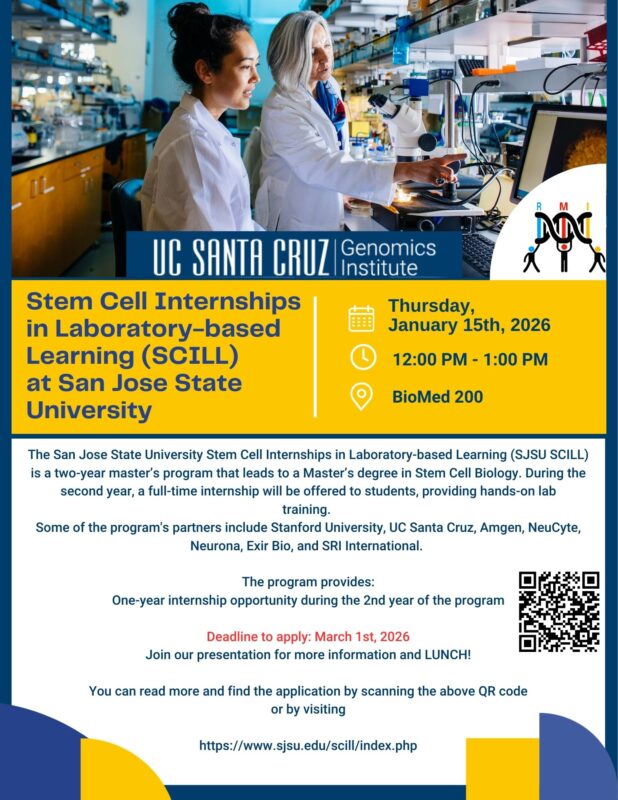 R M I

UC SANTA CRUZ Genomics Institute

Stem Cell Internships in Laboratory-based Learning (SCILL) at San Jose State University

Thursday, January 15th, 2026

12:00 PM - 1:00 PM

BioMed 200

The San Jose State University Stem Cell Internships in Laboratory-based Learning (SJSU SCILL) is a two-year master's program that leads to a Master's degree in Stem Cell Biology. During the second year, a full-time internship will be offered to students, providing hands-on lab training.

Some of the program's partners include Stanford University, UC Santa Cruz, Amgen, NeuCyte, Neurona, Exir Bio, and SRI International.

The program provides:
One-year internship opportunity during the 2nd year of the program

Deadline to apply: March 1st, 2026
Join our presentation for more information and LUNCH!

You can read more and find the application by scanning the above QR code or by visiting

https://www.sjsu.edu/scill/index.php